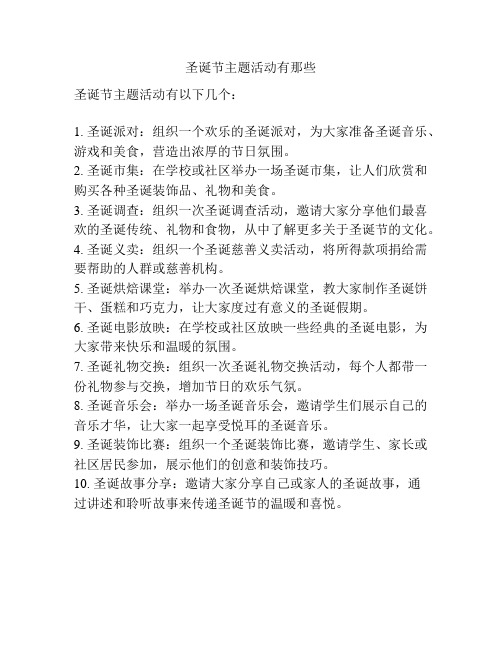 圣诞节主题活动有那些

圣诞节主题活动有以下几个：

1. 圣诞派对：组织一个欢乐的圣诞派对，为大家准备圣诞音乐、游戏和美食，营造出浓厚的节日氛围。
2. 圣诞市集：在学校或社区举办一场圣诞市集，让人们欣赏和购买各种圣诞装饰品、礼物和美食。
3. 圣诞调查：组织一次圣诞调查活动，邀请大家分享他们最喜欢的圣诞传统、礼物和食物，从中了解更多关于圣诞节的文化。
4. 圣诞义卖：组织一个圣诞慈善义卖活动，将所得款项捐给需要帮助的人群或慈善机构。
5. 圣诞烘焙课堂：举办一次圣诞烘焙课堂，教大家制作圣诞饼干、蛋糕和巧克力，让大家度过有意义的圣诞假期。
6. 圣诞电影放映：在学校或社区放映一些经典的圣诞电影，为大家带来快乐和温暖的氛围。
7. 圣诞礼物交换：组织一次圣诞礼物交换活动，每个人都带一份礼物参与交换，增加节日的欢乐气氛。
8. 圣诞音乐会：举办一场圣诞音乐会，邀请学生们展示自己的音乐才华，让大家一起享受悦耳的圣诞音乐。
9. 圣诞装饰比赛：组织一个圣诞装饰比赛，邀请学生、家长或社区居民参加，展示他们的创意和装饰技巧。
10. 圣诞故事分享：邀请大家分享自己或家人的圣诞故事，通过讲述和聆听故事来传递圣诞节的温暖和喜悦。